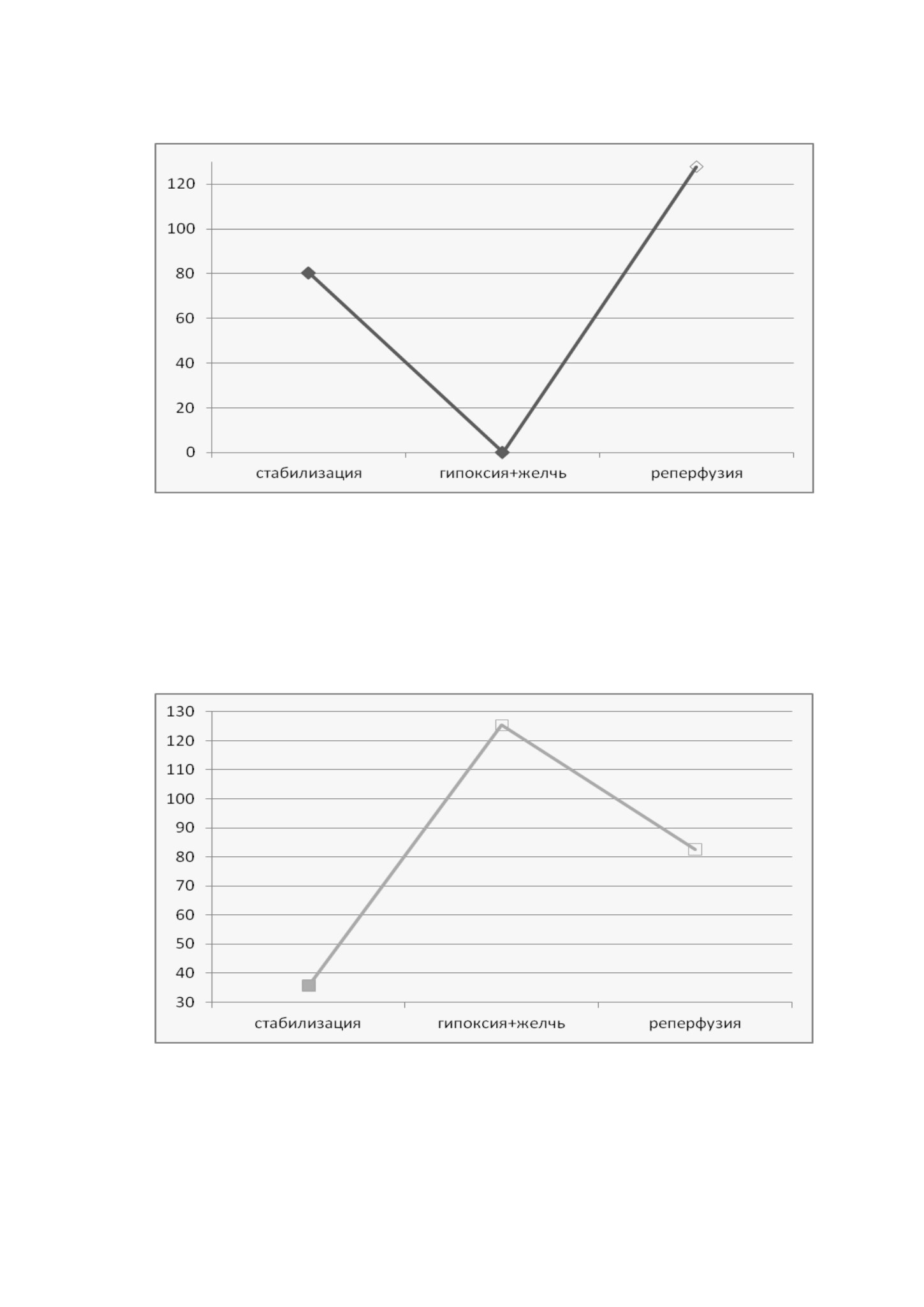 120
100
80
60
40
20
0
стабилизация
гипоксия+желчь
реперфузия

130
120
110
100
90
80
70
60
50
40
30
стабилизация
гипоксия+желчь
реперфузия